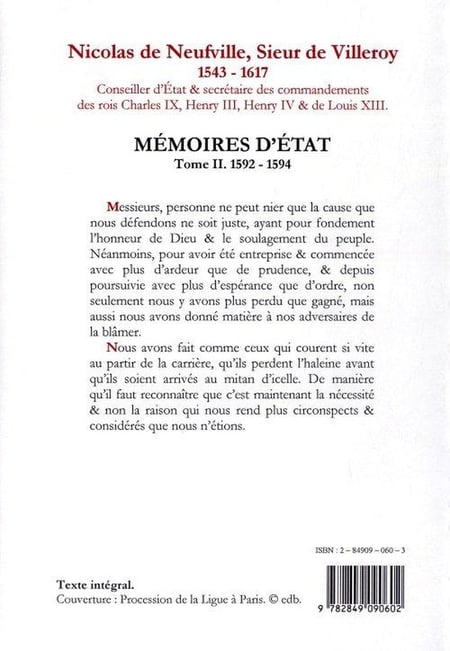 Nicolas de Neufville, Sieur de Villeroy
1543 - 1617
Conseiller d'État & secrétaire des commandements des rois Charles IX, Henry III, Henry IV & de Louis XIII.

MÉMOIRES D'ÉTAT
Tome II. 1592 - 1594

Messieurs, personne ne peut nier que la cause que nous défendons ne soit juste, ayant pour fondement l'honneur de Dieu & le soulagement du peuple. Néanmoins, pour avoir été entreprise & commencée avec plus d'ardeur que de prudence, & depuis poursuivie avec plus d'espérance que d'ordre, non seulement nous y avons plus perdu que gagné, mais aussi nous avons donné matière à nos adversaires de la blâmer.

Nous avons fait comme ceux qui courent si vite au partir de la carrière, qu'ils perdent l'haleine avant qu'ils soient arrivés au mitan d'icelle. De manière qu'il faut reconnaître que c'est maintenant la nécessité & non la raison qui nous rend plus circonspects & considérés que nous n'étions.

ISBN : 2 – 84909 – 060 – 3

Texte intégral.
Couverture : Procession de la Ligue à Paris. © edb.

9 782849 090602